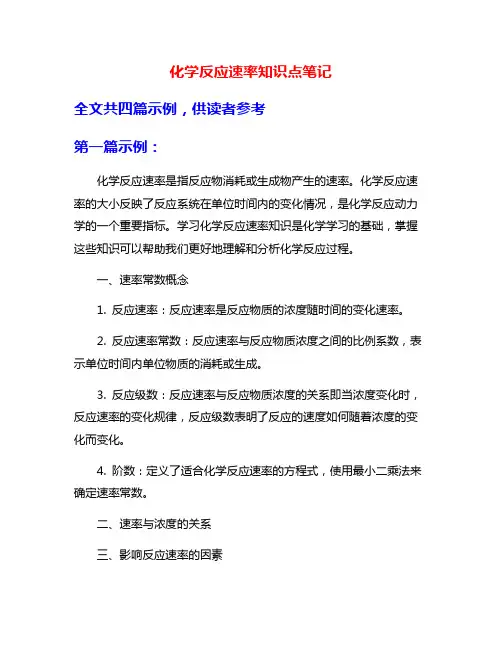 化学反应速率知识点笔记

全文共四篇示例，供读者参考

第一篇示例：

化学反应速率是指反应物消耗或生成物产生的速率。化学反应速率的大小反映了反应系统在单位时间内的变化情况，是化学反应动力学的一个重要指标。学习化学反应速率知识是化学学习的基础，掌握这些知识可以帮助我们更好地理解和分析化学反应过程。

一、速率常数概念

1. 反应速率：反应速率是反应物质的浓度随时间的变化速率。

2. 反应速率常数：反应速率与反应物质浓度之间的比例系数，表示单位时间内单位物质的消耗或生成。

3. 反应级数：反应速率与反应物质浓度的关系即当浓度变化时，反应速率的变化规律，反应级数表明了反应的速度如何随着浓度的变化而变化。

4. 阶数：定义了适合化学反应速率的方程式，使用最小二乘法来确定速率常数。

二、速率与浓度的关系

三、影响反应速率的因素